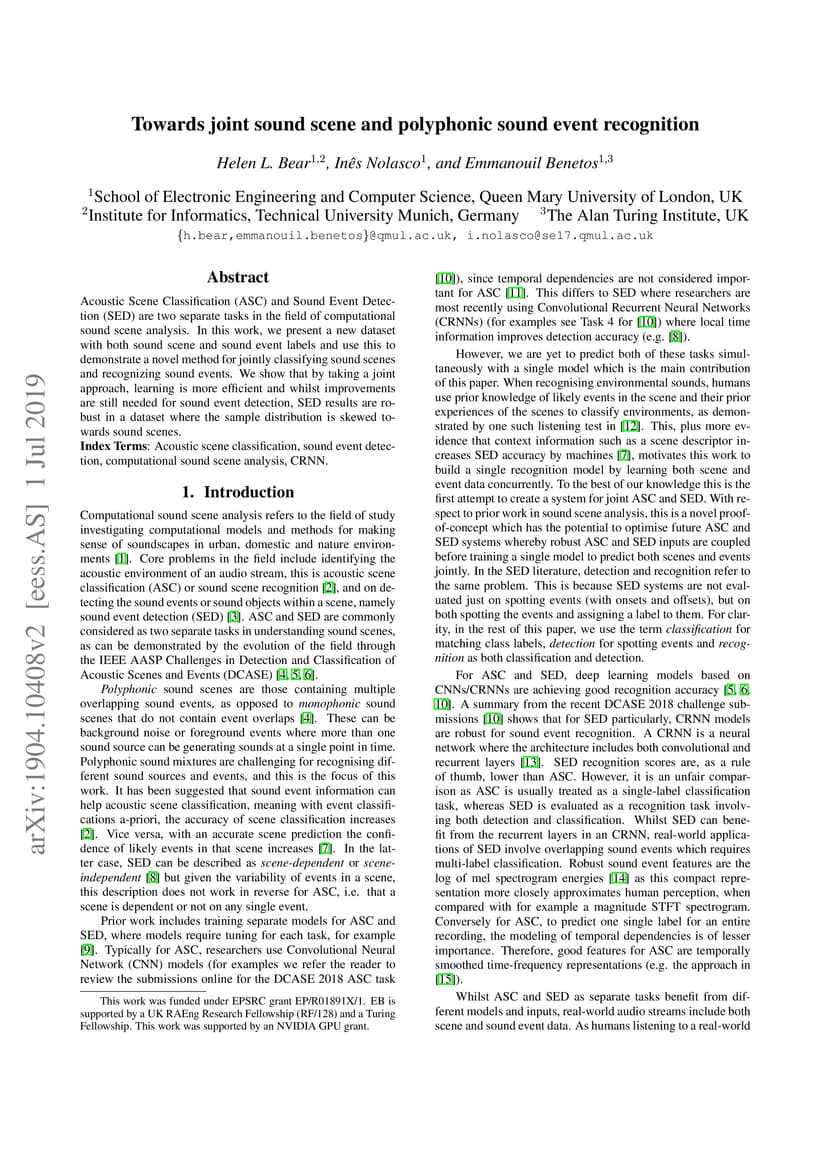 arXiv:1904.10408v2 [eess.AS] 1 Jul 2019

Towards joint sound scene and polyphonic sound event recognition

Helen L. Bear$^{1,2}$, Inês Nolasco$^{1}$, and Emmanouil Benetos$^{1,3}$

$^{1}$School of Electronic Engineering and Computer Science, Queen Mary University of London, UK
$^{2}$Institute for Informatics, Technical University Munich, Germany $^{3}$The Alan Turing Institute, UK

{h.bear,emmanouil.benetos}@qmul.ac.uk, i.nolasco@se17.qmul.ac.uk

Abstract

Acoustic Scene Classification (ASC) and Sound Event Detection (SED) are two separate tasks in the field of computational sound scene analysis. In this work, we present a new dataset with both sound scene and sound event labels and use this to demonstrate a novel method for jointly classifying sound scenes and recognizing sound events. We show that by taking a joint approach, learning is more efficient and whilst improvements are still needed for sound event detection, SED results are robust in a dataset where the sample distribution is skewed towards sound scenes.

Index Terms: Acoustic scene classification, sound event detection, computational sound scene analysis, CRNN.

1. Introduction

Computational sound scene analysis refers to the field of study investigating computational models and methods for making sense of soundscapes in urban, domestic and nature environments [1]. Core problems in the field include identifying the acoustic environment of an audio stream, this is acoustic scene classification (ASC) or sound scene recognition [2], and on detecting the sound events or sound objects within a scene, namely sound event detection (SED) [3]. ASC and SED are commonly considered as two separate tasks in understanding sound scenes, as can be demonstrated by the evolution of the field through the IEEE AASP Challenges in Detection and Classification of Acoustic Scenes and Events (DCASE) [4, 5, 6].

Polyphonic sound scenes are those containing multiple overlapping sound events, as opposed to monophonic sound scenes that do not contain event overlaps [4]. These can be background noise or foreground events where more than one sound source can be generating sounds at a single point in time. Polyphonic sound mixtures are challenging for recognising different sound sources and events, and this is the focus of this work. It has been suggested that sound event information can help acoustic scene classification, meaning with event classifications a-priori, the accuracy of scene classification increases [2]. Vice versa, with an accurate scene prediction the confidence of likely events in that scene increases [7]. In the latter case, SED can be described as scene-dependent or scene-independent [8] but given the variability of events in a scene, this description does not work in reverse for ASC, i.e. that a scene is dependent or not on any single event.

Prior work includes training separate models for ASC and SED, where models require tuning for each task, for example [9]. Typically for ASC, researchers use Convolutional Neural Network (CNN) models (for examples we refer the reader to review the submissions online for the DCASE 2018 ASC task

This work was funded under EPSRC grant EP/R01891X/1. EB is supported by a UK RAEng Research Fellowship (RF/128) and a Turing Fellowship. This work was supported by an NVIDIA GPU grant.

[10]), since temporal dependencies are not considered important for ASC [11]. This differs to SED where researchers are most recently using Convolutional Recurrent Neural Networks (CRNNs) (for examples see Task 4 for [10]) where local time information improves detection accuracy (e.g. [8]).

However, we are yet to predict both of these tasks simultaneously with a single model which is the main contribution of this paper. When recognising environmental sounds, humans use prior knowledge of likely events in the scene and their prior experiences of the scenes to classify environments, as demonstrated by one such listening test in [12]. This, plus more evidence that context information such as a scene descriptor increases SED accuracy by machines [7], motivates this work to build a single recognition model by learning both scene and event data concurrently. To the best of our knowledge this is the first attempt to create a system for joint ASC and SED. With respect to prior work in sound scene analysis, this is a novel proof-of-concept which has the potential to optimise future ASC and SED systems whereby robust ASC and SED inputs are coupled before training a single model to predict both scenes and events jointly. In the SED literature, detection and recognition refer to the same problem. This is because SED systems are not evaluated just on spotting events (with onsets and offsets), but on both spotting the events and assigning a label to them. For clarity, in the rest of this paper, we use the term classification for matching class labels, detection for spotting events and recognition as both classification and detection.

For ASC and SED, deep learning models based on CNNs/CRNNs are achieving good recognition accuracy [5, 6, 10]. A summary from the recent DCASE 2018 challenge submissions [10] shows that for SED particularly, CRNN models are robust for sound event recognition. A CRNN is a neural network where the architecture includes both convolutional and recurrent layers [13]. SED recognition scores are, as a rule of thumb, lower than ASC. However, it is an unfair comparison as ASC is usually treated as a single-label classification task, whereas SED is evaluated as a recognition task involving both detection and classification. Whilst SED can benefit from the recurrent layers in an CRNN, real-world applications of SED involve overlapping sound events which requires multi-label classification. Robust sound event features are the log of mel spectrogram energies [14] as this compact representation more closely approximates human perception, when compared with for example a magnitude STFT spectrogram. Conversely for ASC, to predict one single label for an entire recording, the modeling of temporal dependencies is of lesser importance. Therefore, good features for ASC are temporally smoothed time-frequency representations (e.g. the approach in [15]).

Whilst ASC and SED as separate tasks benefit from different models and inputs, real-world audio streams include both scene and sound event data. As humans listening to a real-world